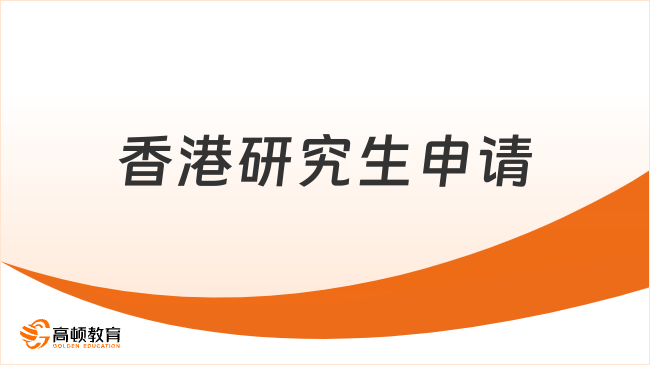 香港研究生申请

高顿教育
GOLDEN EDUCATION